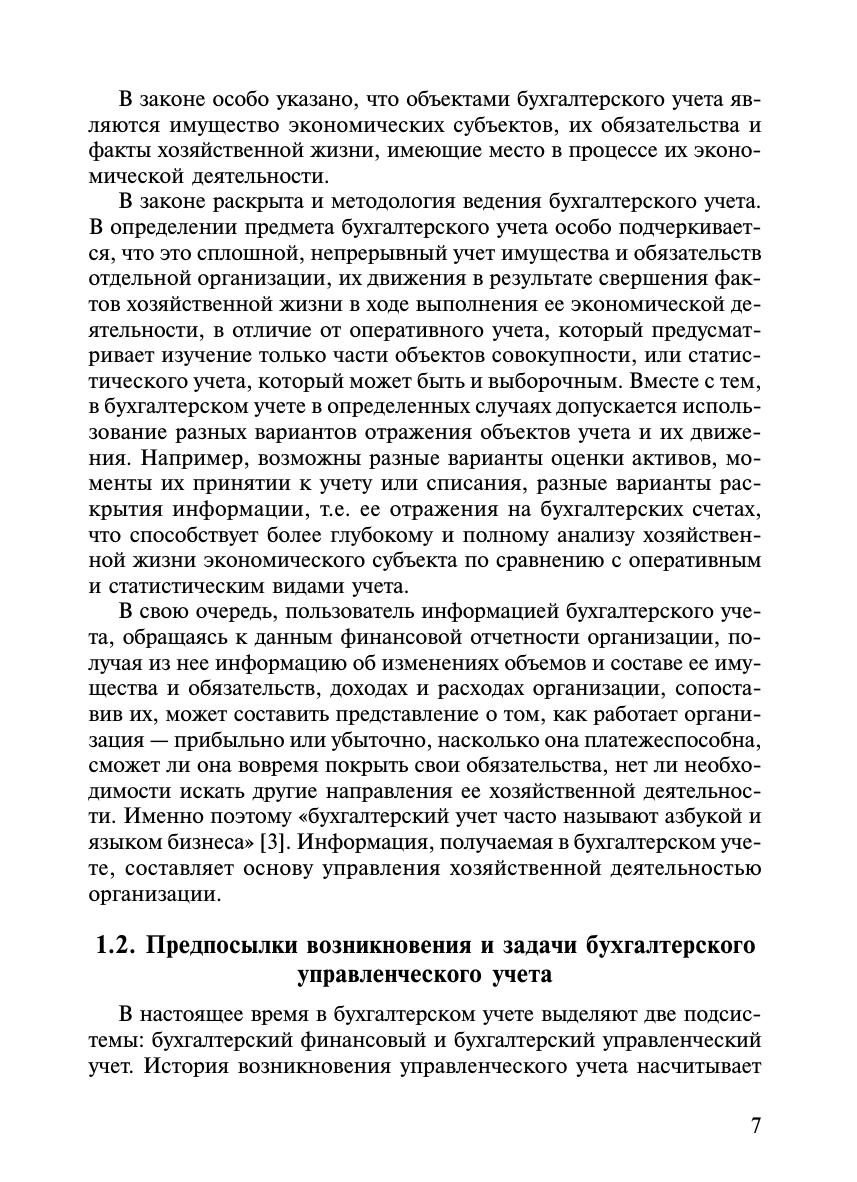 В законе особо указано, что объектами бухгалтерского учета являются имущество экономических субъектов, их обязательства и факты хозяйственной жизни, имеющие место в процессе их экономической деятельности.

В законе раскрыта и методология ведения бухгалтерского учета. В определении предмета бухгалтерского учета особо подчеркивается, что это сплошной, непрерывный учет имущества и обязательств отдельной организации, их движения в результате свершения фактов хозяйственной жизни в ходе выполнения ее экономической деятельности, в отличие от оперативного учета, который предусматривает изучение только части объектов совокупности, или статистического учета, который может быть и выборочным. Вместе с тем, в бухгалтерском учете в определенных случаях допускается использование разных вариантов отражения объектов учета и их движения. Например, возможны разные варианты оценки активов, моменты их принятии к учету или списания, разные варианты раскрытия информации, т.е. ее отражения на бухгалтерских счетах, что способствует более глубокому и полному анализу хозяйственной жизни экономического субъекта по сравнению с оперативным и статистическим видами учета.

В свою очередь, пользователь информацией бухгалтерского учета, обращаясь к данным финансовой отчетности организации, получая из нее информацию об изменениях объемов и составе ее имущества и обязательств, доходах и расходах организации, сопоставив их, может составить представление о том, как работает организация — прибыльно или убыточно, насколько она платежеспособна, сможет ли она вовремя покрыть свои обязательства, нет ли необходимости искать другие направления ее хозяйственной деятельности. Именно поэтому «бухгалтерский учет часто называют азбукой и языком бизнеса» [3]. Информация, получаемая в бухгалтерском учете, составляет основу управления хозяйственной деятельностью организации.

1.2. Предпосылки возникновения и задачи бухгалтерского управленческого учета

В настоящее время в бухгалтерском учете выделяют две подсистемы: бухгалтерский финансовый и бухгалтерский управленческий учет. История возникновения управленческого учета насчитывает

7